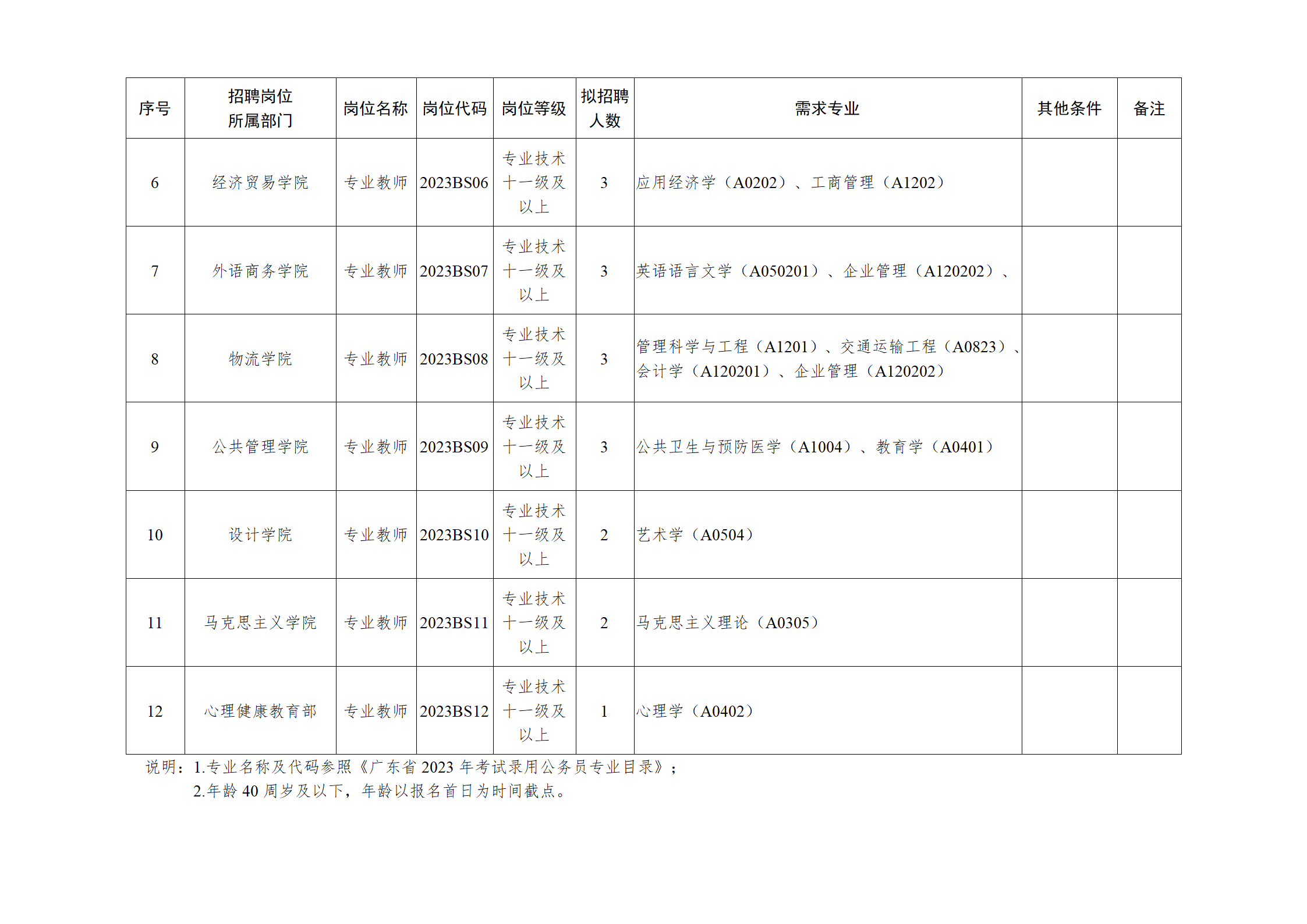 | 序号 | 招聘岗位所属部门 | 岗位名称 | 岗位代码 | 岗位等级 | 拟招聘人数 | 需求专业 | 其他条件 | 备注 |
|---|---|---|---|---|---|---|---|---|
| 6 | 经济贸易学院 | 专业教师 | 2023BS06 | 专业技术十一级及以上 | 3 | 应用经济学（A0202）、工商管理（A1202） | | |
| 7 | 外语商务学院 | 专业教师 | 2023BS07 | 专业技术十一级及以上 | 3 | 英语语言文学（A050201）、企业管理（A120202）、 | | |
| 8 | 物流学院 | 专业教师 | 2023BS08 | 专业技术十一级及以上 | 3 | 管理科学与工程（A1201）、交通运输工程（A0823）、会计学（A120201）、企业管理（A120202） | | |
| 9 | 公共管理学院 | 专业教师 | 2023BS09 | 专业技术十一级及以上 | 3 | 公共卫生与预防医学（A1004）、教育学（A0401） | | |
| 10 | 设计学院 | 专业教师 | 2023BS10 | 专业技术十一级及以上 | 2 | 艺术学（A0504） | | |
| 11 | 马克思主义学院 | 专业教师 | 2023BS11 | 专业技术十一级及以上 | 2 | 马克思主义理论（A0305） | | |
| 12 | 心理健康教育部 | 专业教师 | 2023BS12 | 专业技术十一级及以上 | 1 | 心理学（A0402） | | |

说明：1.专业名称及代码参照《广东省2023年考试录用公务员专业目录》；
2.年龄40周岁及以下，年龄以报名首日为时间截点。